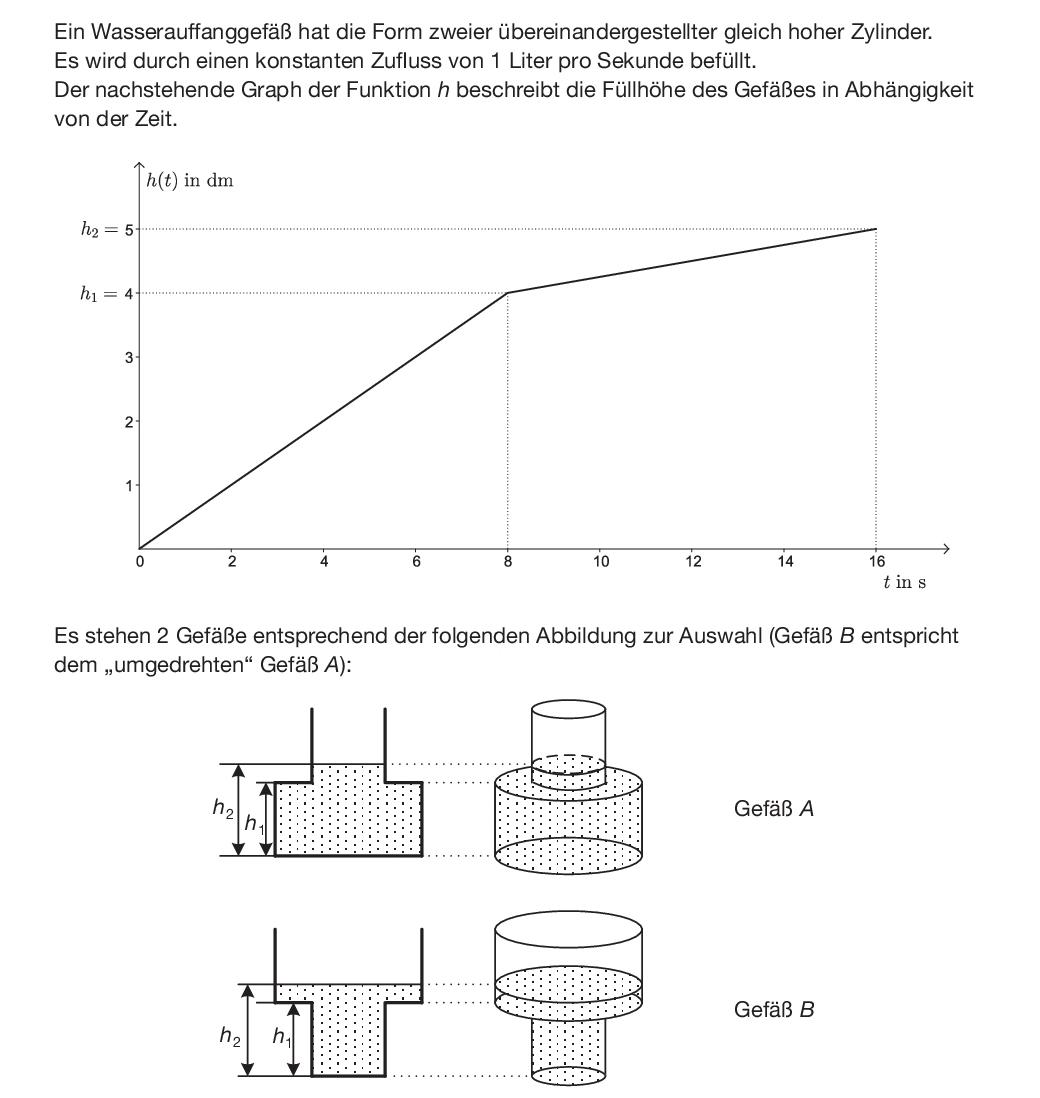 Ein Wasserauffanggefäß hat die Form zweier übereinandergestellter gleich hoher Zylinder. Es wird durch einen konstanten Zufluss von 1 Liter pro Sekunde befüllt.
Der nachstehende Graph der Funktion $h$ beschreibt die Füllhöhe des Gefäßes in Abhängigkeit von der Zeit.

$h(t)$ in dm
$h_2 = 5$
$h_1 = 4$
3
2
1
0
2
4
6
8
10
12
14
16
$t$ in s

Es stehen 2 Gefäße entsprechend der folgenden Abbildung zur Auswahl (Gefäß $B$ entspricht dem „umgedrehten“ Gefäß $A$):

$h_2$
$h_1$
Gefäß $A$

$h_2$
$h_1$
Gefäß $B$